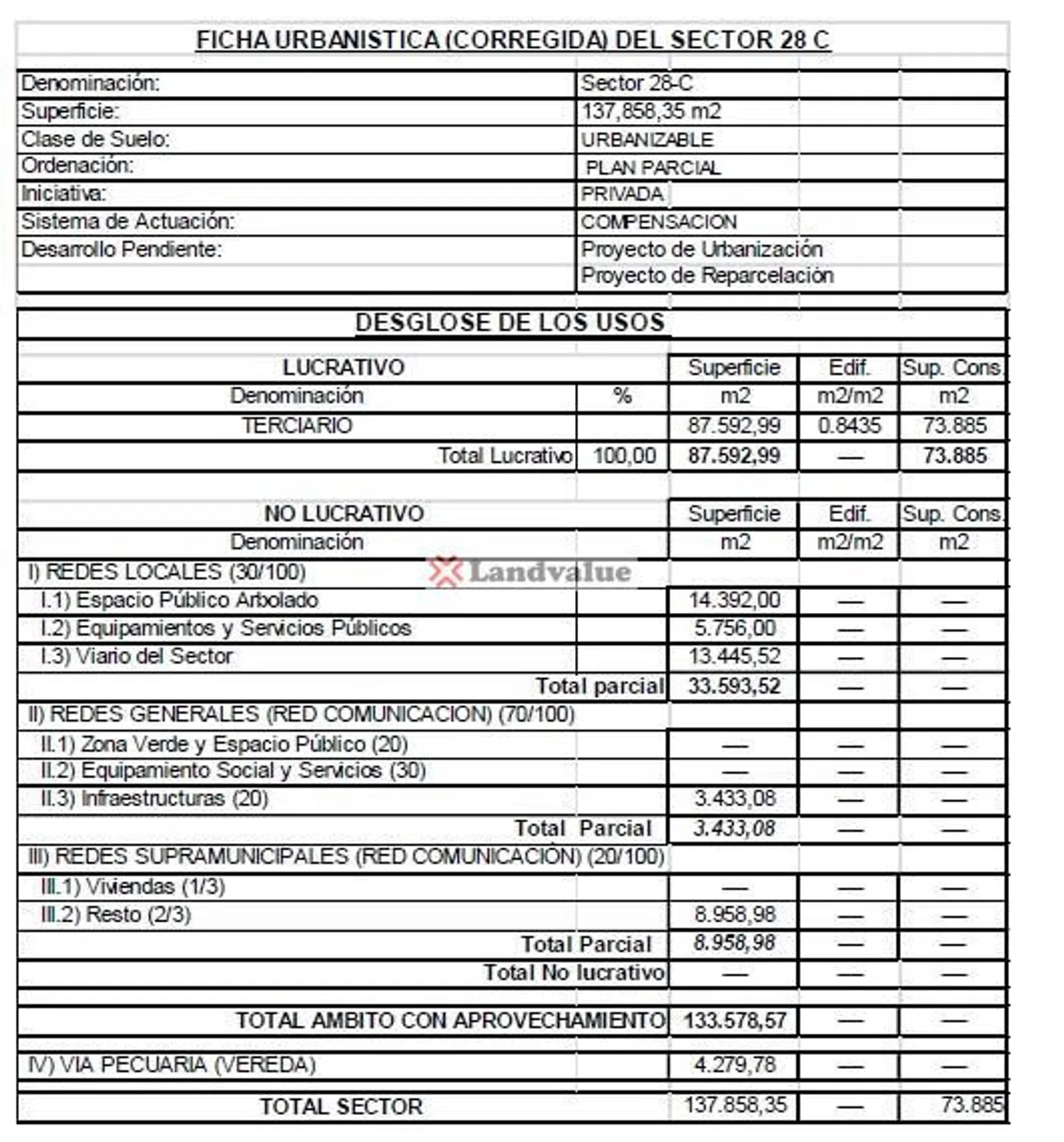 FICHA URBANISTICA (CORREGIDA) DEL SECTOR 28 C

| | |
|---|---|
| Denominación: | Sector 28-C |
| Superficie: | 137,858,35 m2 |
| Clase de Suelo: | URBANIZABLE |
| Ordenación: | PLAN PARCIAL |
| Iniciativa: | PRIVADA |
| Sistema de Actuación: | COMPENSACION |
| Desarrollo Pendiente: | Proyecto de Urbanización |
| | Proyecto de Reparcelación |

DESGLOSE DE LOS USOS

| LUCRATIVO | | Superficie | Edif. | Sup. Cons. |
|---|---|---|---|---|
| Denominación | % | m2 | m2/m2 | m2 |
| TERCIARIO | | 87.592,99 | 0.8435 | 73.885 |
| Total Lucrativo | 100,00 | 87.592,99 | — | 73.885 |

| NO LUCRATIVO | | Superficie | Edif. | Sup. Cons. |
|---|---|---|---|---|
| Denominación | | m2 | m2/m2 | m2 |
| I) REDES LOCALES (30/100) | | | | |
| I.1) Espacio Público Arbolado | | 14.392,00 | — | — |
| I.2) Equipamientos y Servicios Públicos | | 5.756,00 | — | — |
| I.3) Viario del Sector | | 13.445,52 | — | — |
| Total parcial | | 33.593,52 | — | — |
| II) REDES GENERALES (RED COMUNICACION) (70/100) | | | | |
| II.1) Zona Verde y Espacio Público (20) | | — | — | — |
| II.2) Equipamiento Social y Servicios (30) | | — | — | — |
| II.3) Infraestructuras (20) | | 3.433,08 | — | — |
| Total Parcial | | 3.433,08 | — | — |
| III) REDES SUPRAMUNICIPALES (RED COMUNICACIÓN) (20/100) | | | | |
| III.1) Viviendas (1/3) | | — | — | — |
| III.2) Resto (2/3) | | 8.958,98 | — | — |
| Total Parcial | | 8.958,98 | — | — |
| Total No lucrativo | | — | — | — |
| TOTAL AMBITO CON APROVECHAMIENTO | | 133.578,57 | — | — |
| IV) VIA PECUARIA (VEREDA) | | 4.279,78 | — | — |
| TOTAL SECTOR | | 137.858,35 | — | 73.885 |

Landvalue